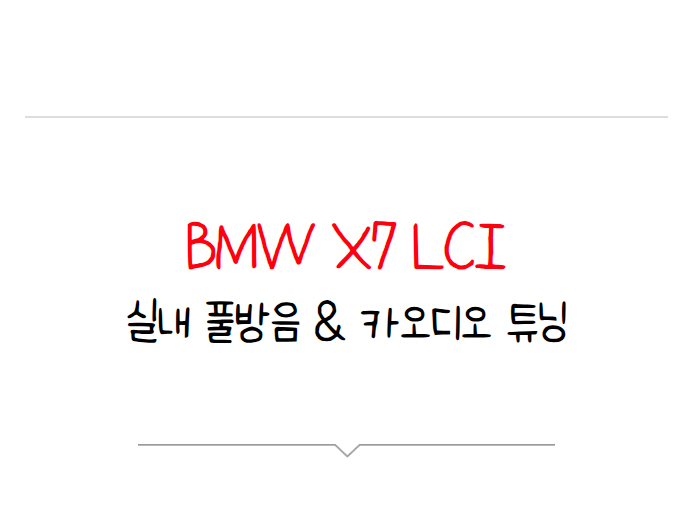 BMW X7 LCI
실내 풀방음 & 카오디오 튜닝